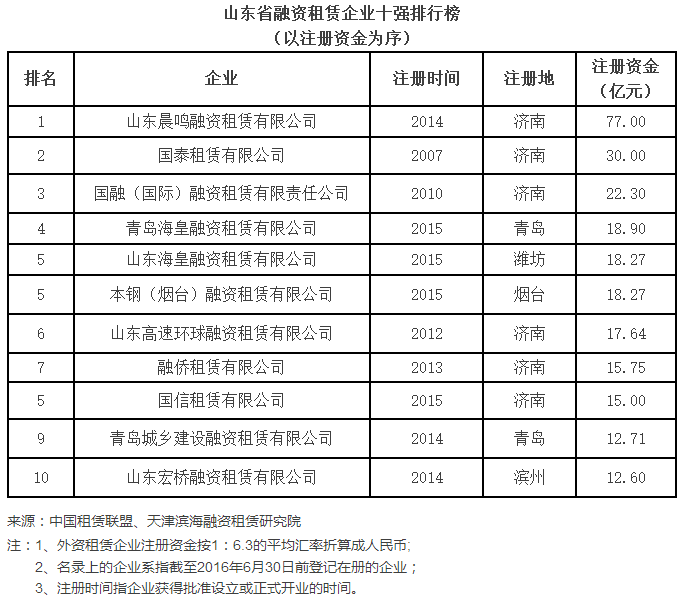 山东省融资租赁企业十强排行榜
（以注册资金为序）

| 排名 | 企业 | 注册时间 | 注册地 | 注册资金（亿元） |
|---|---|---|---|---|
| 1 | 山东晨鸣融资租赁有限公司 | 2014 | 济南 | 77.00 |
| 2 | 国泰租赁有限公司 | 2007 | 济南 | 30.00 |
| 3 | 国融（国际）融资租赁有限责任公司 | 2010 | 济南 | 22.30 |
| 4 | 青岛海皇融资租赁有限公司 | 2015 | 青岛 | 18.90 |
| 5 | 山东海皇融资租赁有限公司 | 2015 | 潍坊 | 18.27 |
| 5 | 本钢（烟台）融资租赁有限公司 | 2015 | 烟台 | 18.27 |
| 6 | 山东高速环球融资租赁有限公司 | 2012 | 济南 | 17.64 |
| 7 | 融侨租赁有限公司 | 2013 | 济南 | 15.75 |
| 5 | 国信租赁有限公司 | 2015 | 济南 | 15.00 |
| 9 | 青岛城乡建设融资租赁有限公司 | 2014 | 青岛 | 12.71 |
| 10 | 山东宏桥融资租赁有限公司 | 2014 | 滨州 | 12.60 |

来源：中国租赁联盟、天津滨海融资租赁研究院

注：1、外资租赁企业注册资金按1：6.3的平均汇率折算成人民币；
2、名录上的企业系指截至2016年6月30日前登记在册的企业；
3、注册时间指企业获得批准设立或正式开业的时间。